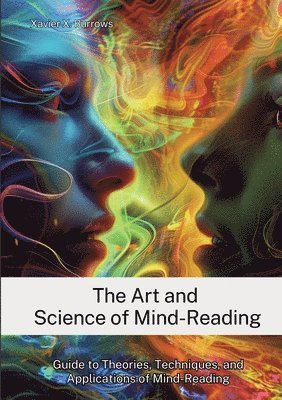 Xavier X. Burrows

The Art and Science of Mind-Reading

Guide to Theories, Techniques, and Applications of Mind-Reading